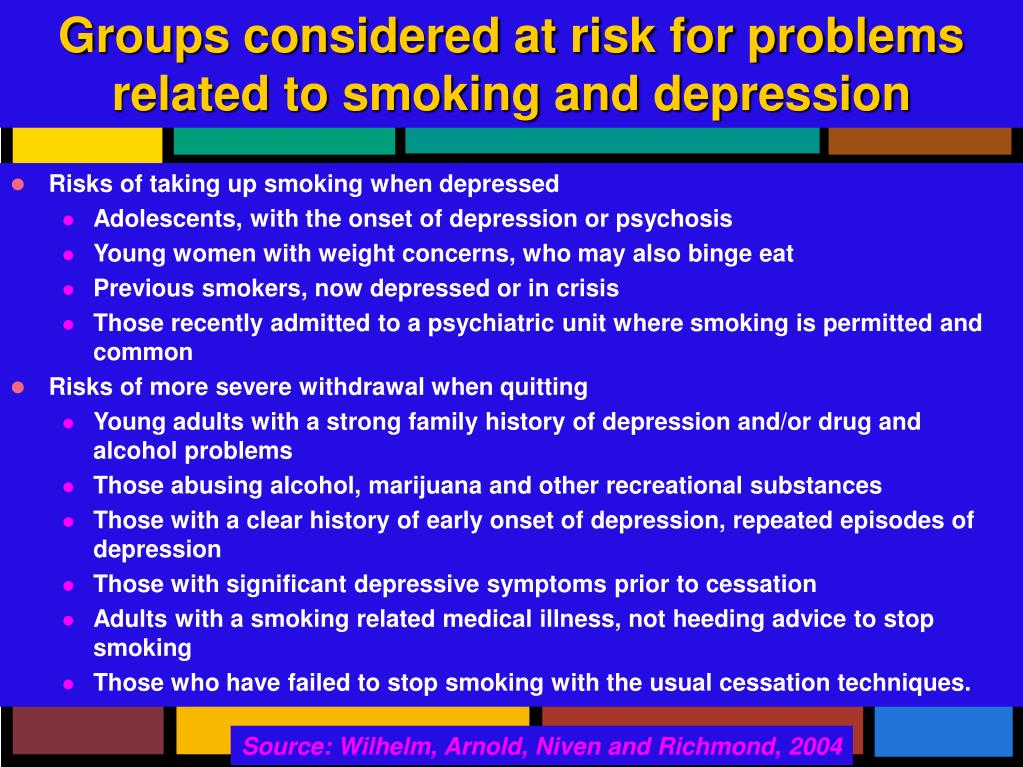 Groups considered at risk for problems related to smoking and depression

- Risks of taking up smoking when depressed
  - Adolescents, with the onset of depression or psychosis
  - Young women with weight concerns, who may also binge eat
  - Previous smokers, now depressed or in crisis
  - Those recently admitted to a psychiatric unit where smoking is permitted and common
- Risks of more severe withdrawal when quitting
  - Young adults with a strong family history of depression and/or drug and alcohol problems
  - Those abusing alcohol, marijuana and other recreational substances
  - Those with a clear history of early onset of depression, repeated episodes of depression
  - Those with significant depressive symptoms prior to cessation
  - Adults with a smoking related medical illness, not heeding advice to stop smoking
  - Those who have failed to stop smoking with the usual cessation techniques.

Source: Wilhelm, Arnold, Niven and Richmond, 2004